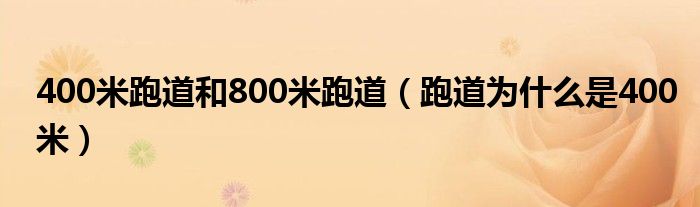 400米跑道和800米跑道（跑道为什么是400米）